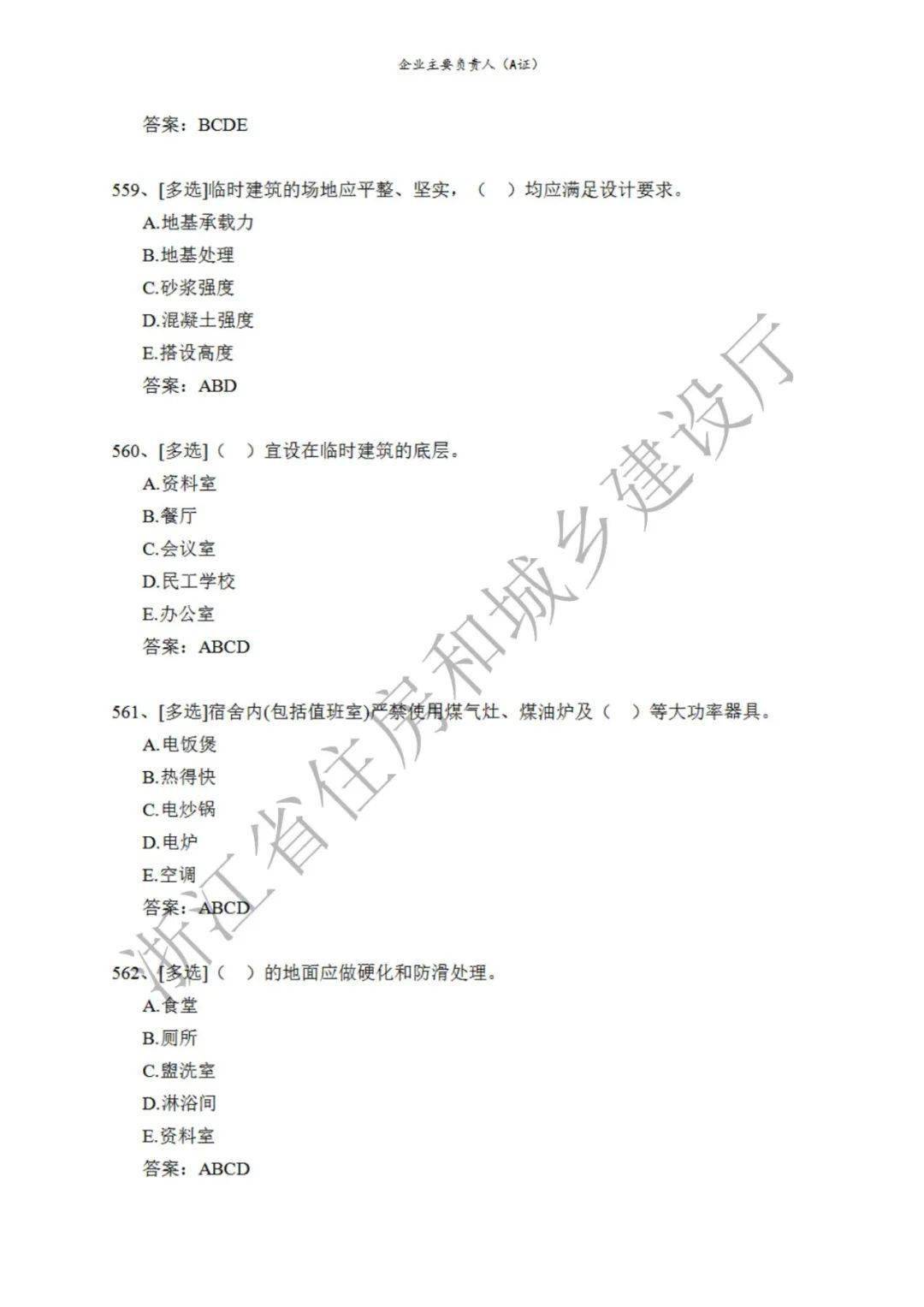 企业主要负责人（A证）

答案：BCDE

559、[多选]临时建筑的场地应平整、坚实，（　）均应满足设计要求。
A.地基承载力
B.地基处理
C.砂浆强度
D.混凝土强度
E.搭设高度
答案：ABD

560、[多选]（　）宜设在临时建筑的底层。
A.资料室
B.餐厅
C.会议室
D.民工学校
E.办公室
答案：ABCD

561、[多选]宿舍内(包括值班室)严禁使用煤气灶、煤油炉及（　）等大功率器具。
A.电饭煲
B.热得快
C.电炒锅
D.电炉
E.空调
答案：ABCD

562、[多选]（　）的地面应做硬化和防滑处理。
A.食堂
B.厕所
C.盥洗室
D.淋浴间
E.资料室
答案：ABCD

浙江省住房和城乡建设厅